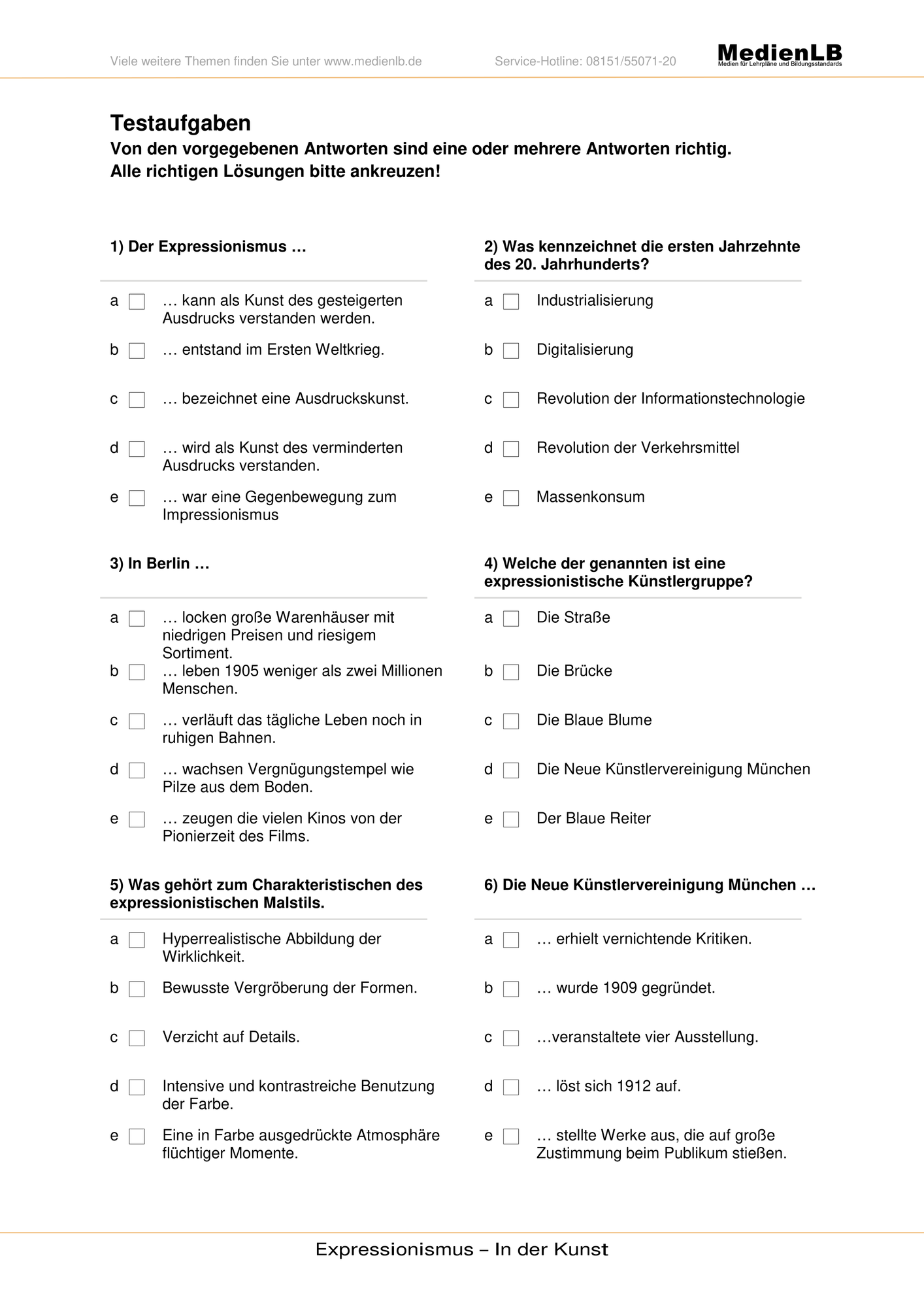 Viele weitere Themen finden Sie unter www.medienlb.de Service-Hotline: 08151/55071-20 MedienLB Medien für Lehrpläne und Bildungsstandards

Testaufgaben
Von den vorgegebenen Antworten sind eine oder mehrere Antworten richtig.
Alle richtigen Lösungen bitte ankreuzen!

1) Der Expressionismus …

a ☐ … kann als Kunst des gesteigerten Ausdrucks verstanden werden.
b ☐ … entstand im Ersten Weltkrieg.
c ☐ … bezeichnet eine Ausdruckskunst.
d ☐ … wird als Kunst des verminderten Ausdrucks verstanden.
e ☐ … war eine Gegenbewegung zum Impressionismus

2) Was kennzeichnet die ersten Jahrzehnte des 20. Jahrhunderts?

a ☐ Industrialisierung
b ☐ Digitalisierung
c ☐ Revolution der Informationstechnologie
d ☐ Revolution der Verkehrsmittel
e ☐ Massenkonsum

3) In Berlin …

a ☐ … locken große Warenhäuser mit niedrigen Preisen und riesigem Sortiment.
b ☐ … leben 1905 weniger als zwei Millionen Menschen.
c ☐ … verläuft das tägliche Leben noch in ruhigen Bahnen.
d ☐ … wachsen Vergnügungstempel wie Pilze aus dem Boden.
e ☐ … zeugen die vielen Kinos von der Pionierzeit des Films.

4) Welche der genannten ist eine expressionistische Künstlergruppe?

a ☐ Die Straße
b ☐ Die Brücke
c ☐ Die Blaue Blume
d ☐ Die Neue Künstlervereinigung München
e ☐ Der Blaue Reiter

5) Was gehört zum Charakteristischen des expressionistischen Malstils.

a ☐ Hyperrealistische Abbildung der Wirklichkeit.
b ☐ Bewusste Vergröberung der Formen.
c ☐ Verzicht auf Details.
d ☐ Intensive und kontrastreiche Benutzung der Farbe.
e ☐ Eine in Farbe ausgedrückte Atmosphäre flüchtiger Momente.

6) Die Neue Künstlervereinigung München …

a ☐ … erhielt vernichtende Kritiken.
b ☐ … wurde 1909 gegründet.
c ☐ …veranstaltete vier Ausstellung.
d ☐ … löst sich 1912 auf.
e ☐ … stellte Werke aus, die auf große Zustimmung beim Publikum stießen.

Expressionismus – In der Kunst